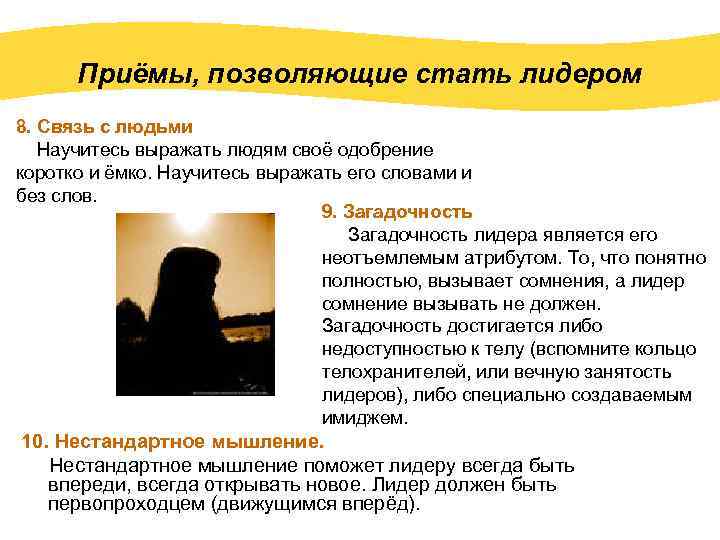 Приёмы, позволяющие стать лидером

8. Связь с людьми

Научитесь выражать людям своё одобрение коротко и ёмко. Научитесь выражать его словами и без слов.

9. Загадочность

Загадочность лидера является его неотъемлемым атрибутом. То, что понятно полностью, вызывает сомнения, а лидер сомнение вызывать не должен. Загадочность достигается либо недоступностью к телу (вспомните кольцо телохранителей, или вечную занятость лидеров), либо специально создаваемым имиджем.

10. Нестандартное мышление.

Нестандартное мышление поможет лидеру всегда быть впереди, всегда открывать новое. Лидер должен быть первопроходцем (движущимся вперёд).